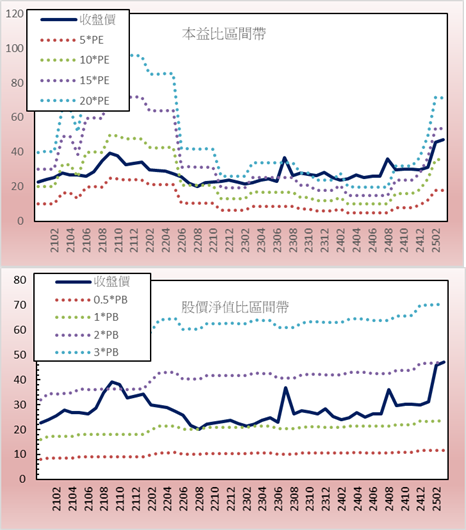 120
100
80
60
40
20
0

收盤價
5*PE
10*PE
15*PE
20*PE

本益比區間帶

2102
2104
2106
2108
2110
2112
2202
2204
2206
2208
2210
2212
2302
2304
2306
2308
2310
2312
2402
2404
2406
2408
2410
2412
2502

80
70
60
50
40
30
20
10
0

收盤價
0.5*PB
1*PB
2*PB
3*PB

股價淨值比區間帶

2102
2104
2106
2108
2110
2112
2202
2204
2206
2208
2210
2212
2302
2304
2306
2308
2310
2312
2402
2404
2406
2408
2410
2412
2502